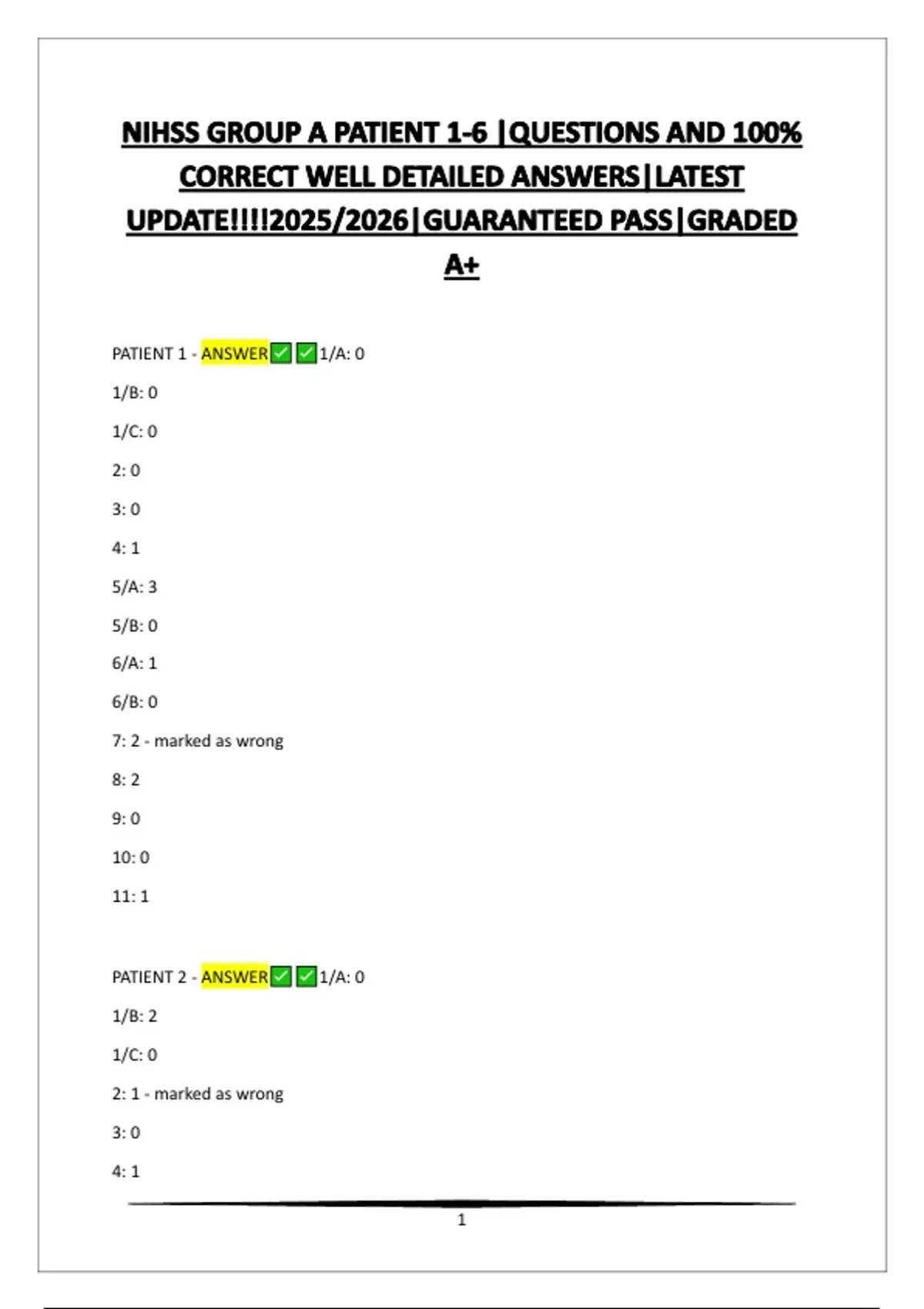 NIHSS GROUP A PATIENT 1-6 |QUESTIONS AND 100% CORRECT WELL DETAILED ANSWERS|LATEST UPDATE!!!!2025/2026|GUARANTEED PASS|GRADED A+

PATIENT 1 - ANSWER✅✅1/A: 0

1/B: 0

1/C: 0

2: 0

3: 0

4: 1

5/A: 3

5/B: 0

6/A: 1

6/B: 0

7: 2 - marked as wrong

8: 2

9: 0

10: 0

11: 1

PATIENT 2 - ANSWER✅✅1/A: 0

1/B: 2

1/C: 0

2: 1 - marked as wrong

3: 0

4: 1

1